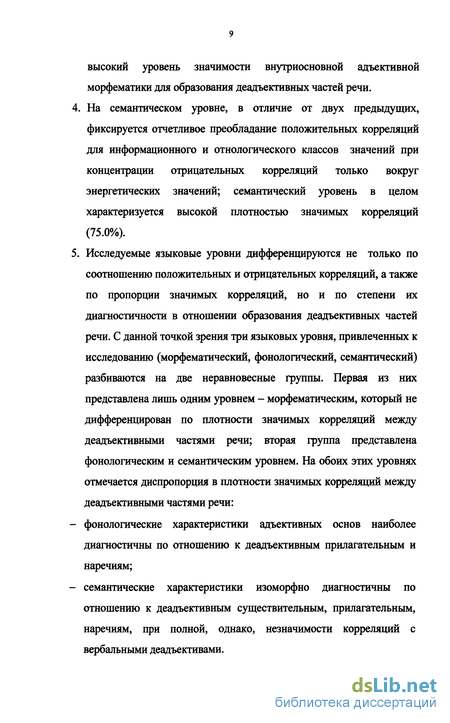 9

высокий уровень значимости внутриосновной адъективной морфематики для образования деадъективных частей речи.

4. На семантическом уровне, в отличие от двух предыдущих, фиксируется отчетливое преобладание положительных корреляций для информационного и отнологического классов значений при концентрации отрицательных корреляций только вокруг энергетических значений; семантический уровень в целом характеризуется высокой плотностью значимых корреляций (75.0%).

5. Исследуемые языковые уровни дифференцируются не только по соотношению положительных и отрицательных корреляций, а также по пропорции значимых корреляций, но и по степени их диагностичности в отношении образования деадъективных частей речи. С данной точкой зрения три языковых уровня, привлеченных к исследованию (морфематический, фонологический, семантический) разбиваются на две неравновесные группы. Первая из них представлена лишь одним уровнем – морфематическим, который не дифференцирован по плотности значимых корреляций между деадъективными частями речи; вторая группа представлена фонологическим и семантическим уровнем. На обоих этих уровнях отмечается диспропорция в плотности значимых корреляций между деадъективными частями речи:

– фонологические характеристики адъективных основ наиболее диагностичны по отношению к деадъективным прилагательным и наречиям;

– семантические характеристики изоморфно диагностичны по отношению к деадъективным существительным, прилагательным, наречиям, при полной, однако, незначимости корреляций с вербальными деадъективами.

dsLib.net
библиотека диссертаций